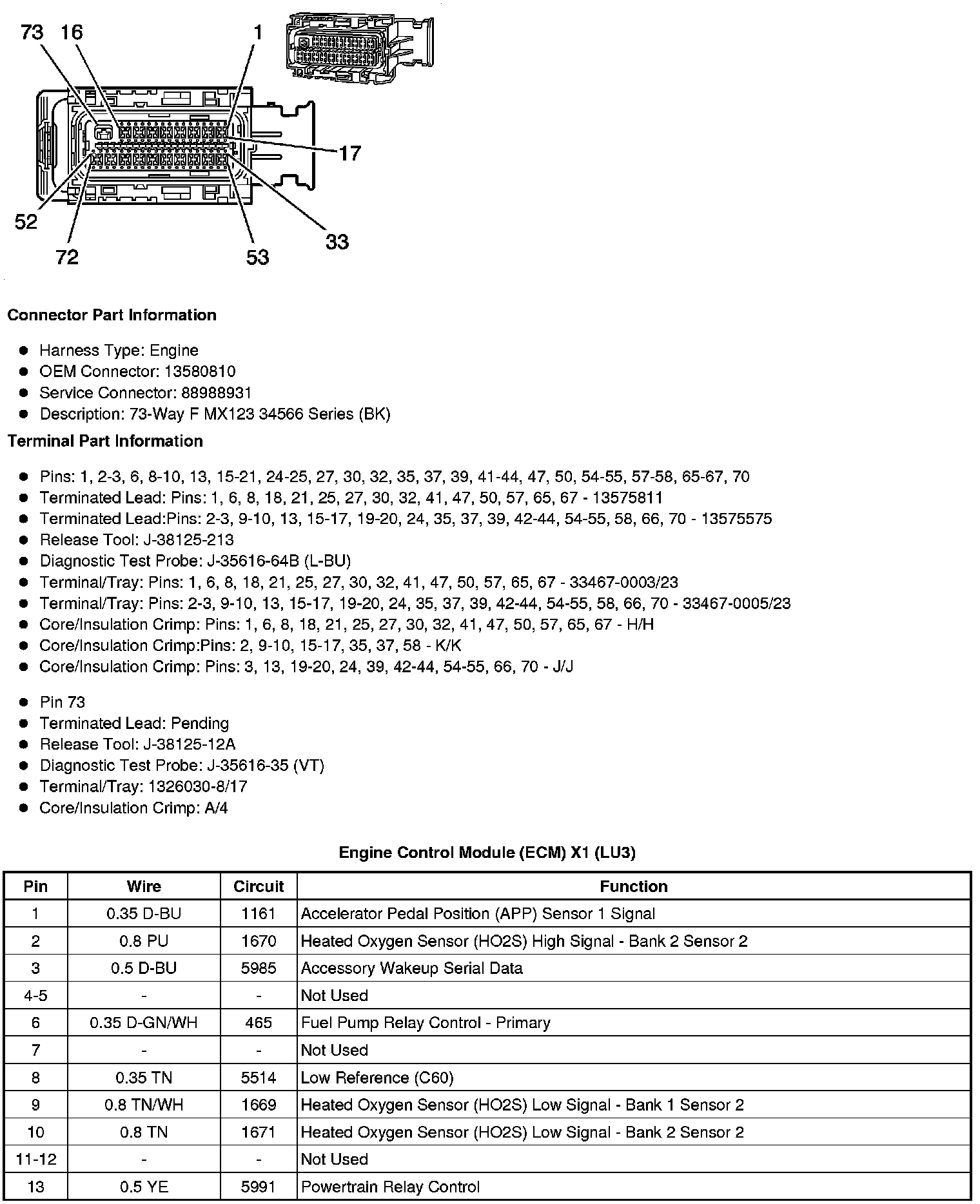 73 16 1
17
52
72
53
33

Connector Part Information

- Harness Type: Engine
- OEM Connector: 13580810
- Service Connector: 88988931
- Description: 73-Way F MX123 34566 Series (BK)

Terminal Part Information

- Pins: 1, 2-3, 6, 8-10, 13, 15-21, 24-25, 27, 30, 32, 35, 37, 39, 41-44, 47, 50, 54-55, 57-58, 65-67, 70
- Terminated Lead: Pins: 1, 6, 8, 18, 21, 25, 27, 30, 32, 41, 47, 50, 57, 65, 67 - 13575811
- Terminated Lead:Pins: 2-3, 9-10, 13, 15-17, 19-20, 24, 35, 37, 39, 42-44, 54-55, 58, 66, 70 - 13575575
- Release Tool: J-38125-213
- Diagnostic Test Probe: J-35616-64B (L-BU)
- Terminal/Tray: Pins: 1, 6, 8, 18, 21, 25, 27, 30, 32, 41, 47, 50, 57, 65, 67 - 33467-0003/23
- Terminal/Tray: Pins: 2-3, 9-10, 13, 15-17, 19-20, 24, 35, 37, 39, 42-44, 54-55, 58, 66, 70 - 33467-0005/23
- Core/Insulation Crimp: Pins: 1, 6, 8, 18, 21, 25, 27, 30, 32, 41, 47, 50, 57, 65, 67 - H/H
- Core/Insulation Crimp:Pins: 2, 9-10, 15-17, 35, 37, 58 - K/K
- Core/Insulation Crimp: Pins: 3, 13, 19-20, 24, 39, 42-44, 54-55, 66, 70 - J/J

- Pin 73
- Terminated Lead: Pending
- Release Tool: J-38125-12A
- Diagnostic Test Probe: J-35616-35 (VT)
- Terminal/Tray: 1326030-8/17
- Core/Insulation Crimp: A/4

Engine Control Module (ECM) X1 (LU3)

| Pin | Wire | Circuit | Function |
|---|---|---|---|
| 1 | 0.35 D-BU | 1161 | Accelerator Pedal Position (APP) Sensor 1 Signal |
| 2 | 0.8 PU | 1670 | Heated Oxygen Sensor (HO2S) High Signal - Bank 2 Sensor 2 |
| 3 | 0.5 D-BU | 5985 | Accessory Wakeup Serial Data |
| 4-5 | - | - | Not Used |
| 6 | 0.35 D-GN/WH | 465 | Fuel Pump Relay Control - Primary |
| 7 | - | - | Not Used |
| 8 | 0.35 TN | 5514 | Low Reference (C60) |
| 9 | 0.8 TN/WH | 1669 | Heated Oxygen Sensor (HO2S) Low Signal - Bank 1 Sensor 2 |
| 10 | 0.8 TN | 1671 | Heated Oxygen Sensor (HO2S) Low Signal - Bank 2 Sensor 2 |
| 11-12 | - | - | Not Used |
| 13 | 0.5 YE | 5991 | Powertrain Relay Control |